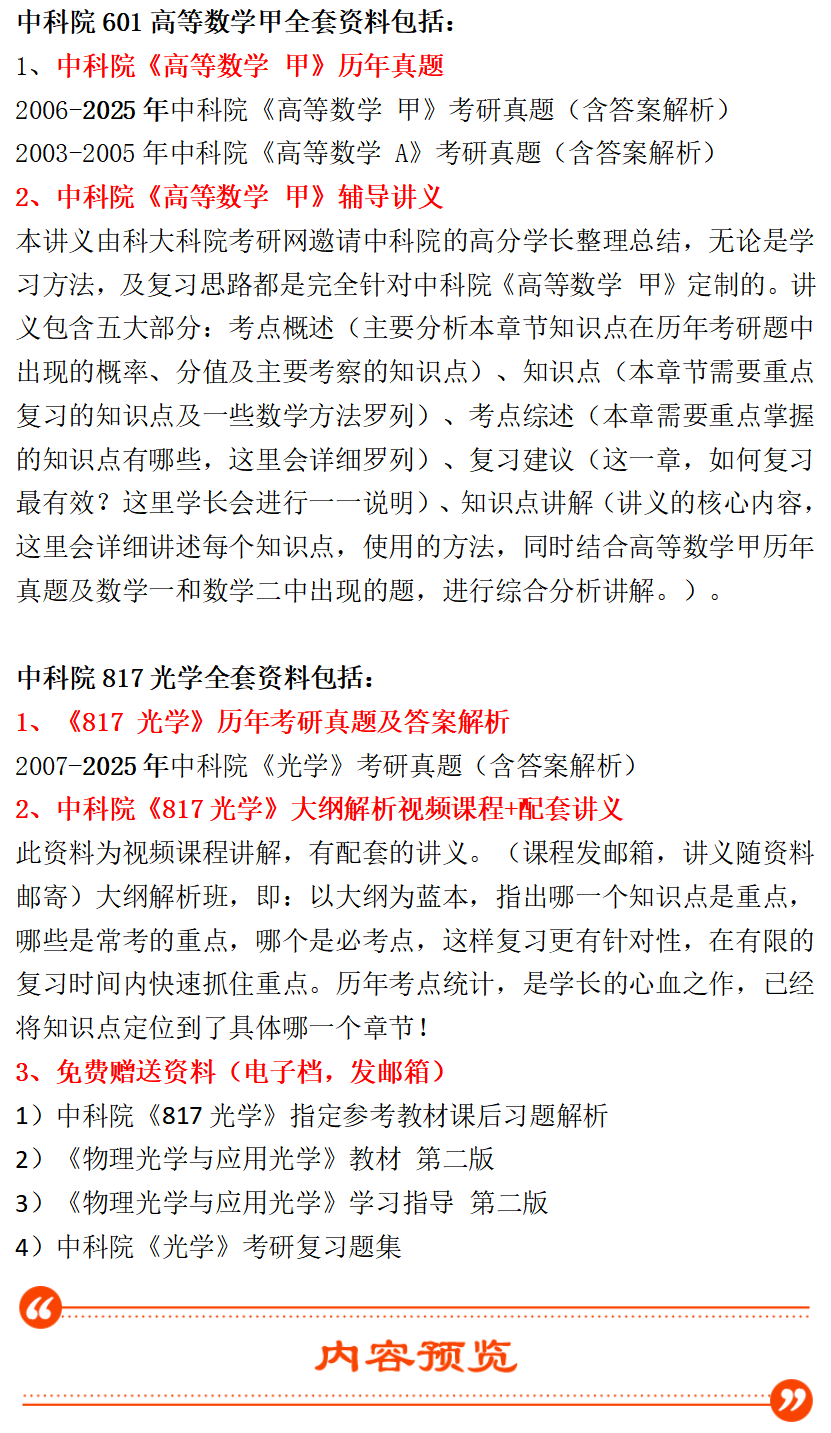 中科院 601 高等数学甲全套资料包括：

1、中科院《高等数学 甲》历年真题

2006-2025 年中科院《高等数学 甲》考研真题（含答案解析）

2003-2005 年中科院《高等数学 A》考研真题（含答案解析）

2、中科院《高等数学 甲》辅导讲义

本讲义由科大科院考研网邀请中科院的高分学长整理总结，无论是学习方法，及复习思路都是完全针对中科院《高等数学 甲》定制的。讲义包含五大部分：考点概述（主要分析本章节知识点在历年考研题中出现的概率、分值及主要考察的知识点）、知识点（本章节需要重点复习的知识点及一些数学方法罗列）、考点综述（本章需要重点掌握的知识点有哪些，这里会详细罗列）、复习建议（这一章，如何复习最有效？这里学长会进行一一说明）、知识点讲解（讲义的核心内容，这里会详细讲述每个知识点，使用的方法，同时结合高等数学甲历年真题及数学一和数学二中出现的题，进行综合分析讲解。）。

中科院 817 光学全套资料包括：

1、《817 光学》历年考研真题及答案解析

2007-2025 年中科院《光学》考研真题（含答案解析）

2、中科院《817 光学》大纲解析视频课程+配套讲义

此资料为视频课程讲解，有配套的讲义。（课程发邮箱，讲义随资料邮寄）大纲解析班，即：以大纲为蓝本，指出哪一个知识点是重点，哪些是常考的重点，哪个是必考点，这样复习更有针对性，在有限的复习时间内快速抓住重点。历年考点统计，是学长的心血之作，已经将知识点定位到了具体哪一个章节！

3、免费赠送资料（电子档，发邮箱）

1）中科院《817 光学》指定参考教材课后习题解析

2）《物理光学与应用光学》教材 第二版

3）《物理光学与应用光学》学习指导 第二版

4）中科院《光学》考研复习题集

内容预览